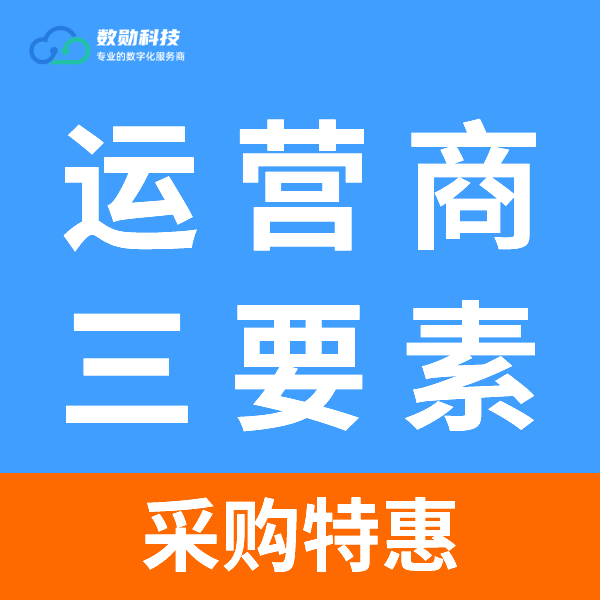 数勋科技
专业的数字化服务商

运营商
三要素

采购特惠